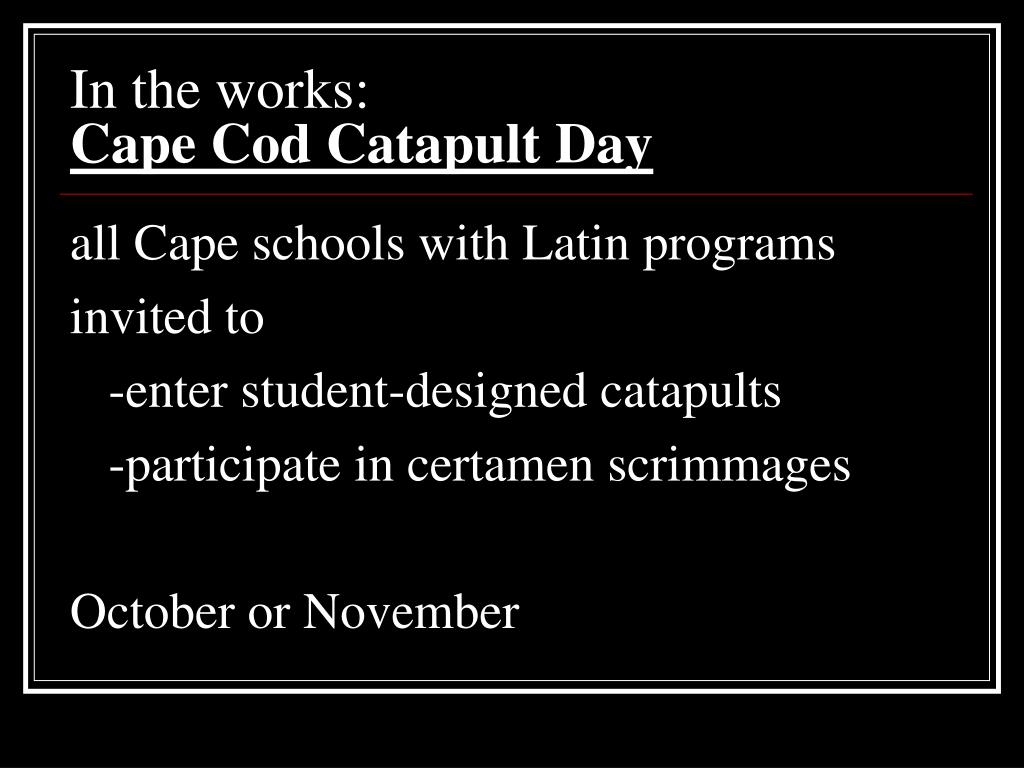 In the works:
Cape Cod Catapult Day

all Cape schools with Latin programs invited to
-enter student-designed catapults
-participate in certamen scrimmages

October or November